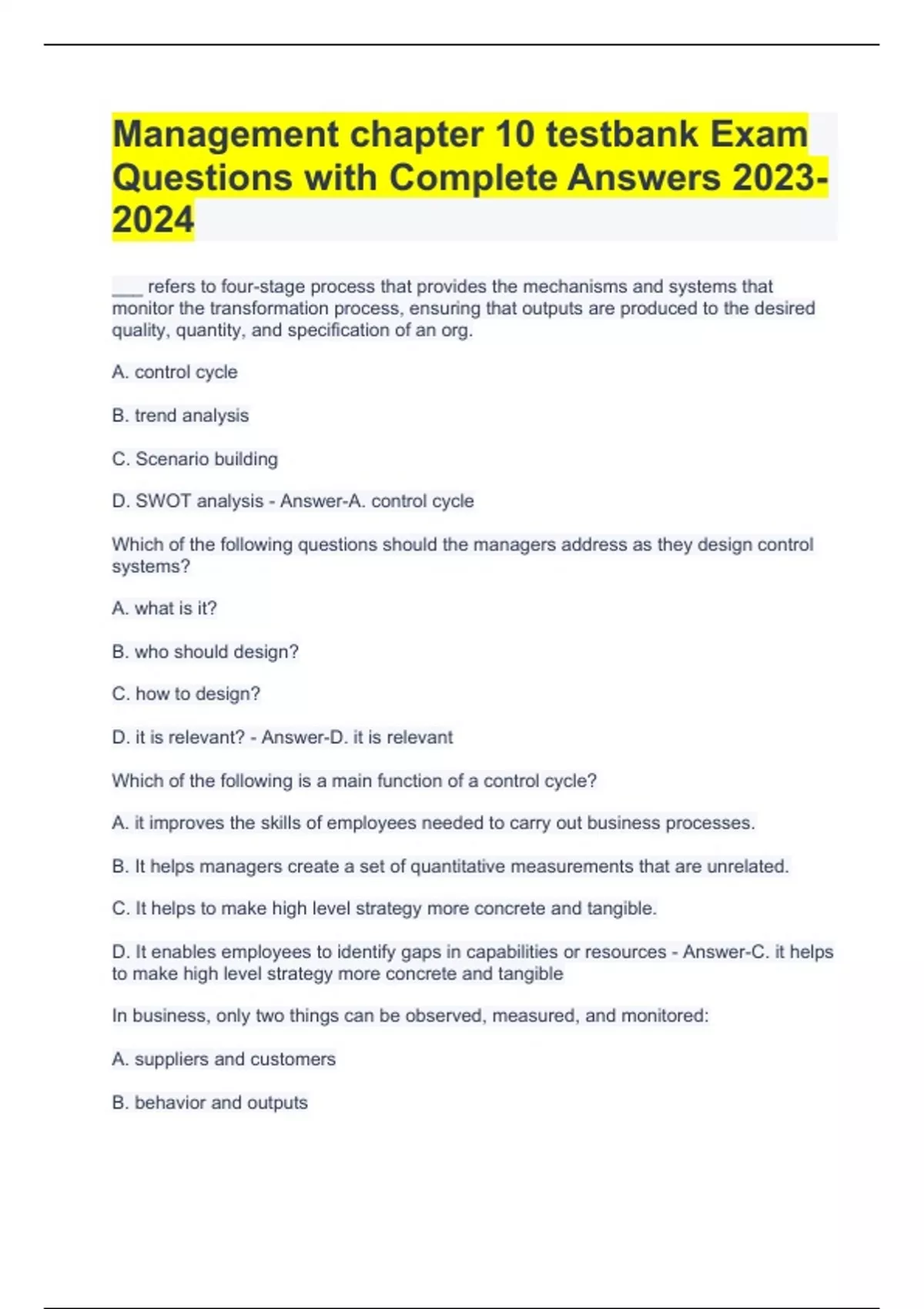 Management chapter 10 testbank Exam Questions with Complete Answers 2023-2024

___ refers to four-stage process that provides the mechanisms and systems that monitor the transformation process, ensuring that outputs are produced to the desired quality, quantity, and specification of an org.

A. control cycle

B. trend analysis

C. Scenario building

D. SWOT analysis - Answer-A. control cycle

Which of the following questions should the managers address as they design control systems?

A. what is it?

B. who should design?

C. how to design?

D. it is relevant? - Answer-D. it is relevant

Which of the following is a main function of a control cycle?

A. it improves the skills of employees needed to carry out business processes.

B. It helps managers create a set of quantitative measurements that are unrelated.

C. It helps to make high level strategy more concrete and tangible.

D. It enables employees to identify gaps in capabilities or resources - Answer-C. it helps to make high level strategy more concrete and tangible

In business, only two things can be observed, measured, and monitored:

A. suppliers and customers

B. behavior and outputs